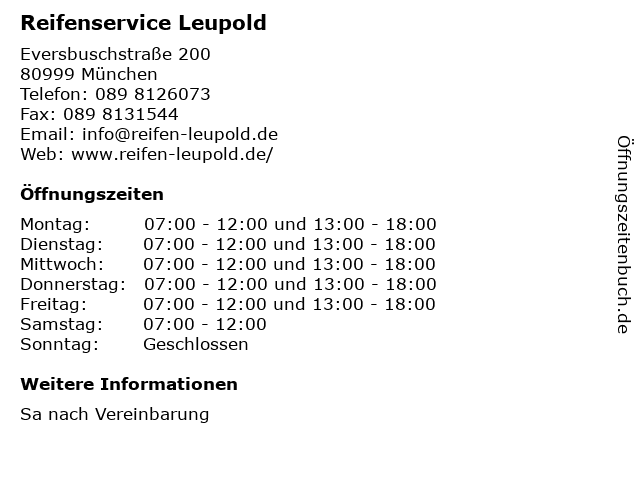 Reifenservice Leupold

Eversbuschstraße 200
80999 München
Telefon: 089 8126073
Fax: 089 8131544
Email: info@reifen-leupold.de
Web: www.reifen-leupold.de/

Öffnungszeiten

| | |
|---|---|
| Montag: | 07:00 - 12:00 und 13:00 - 18:00 |
| Dienstag: | 07:00 - 12:00 und 13:00 - 18:00 |
| Mittwoch: | 07:00 - 12:00 und 13:00 - 18:00 |
| Donnerstag: | 07:00 - 12:00 und 13:00 - 18:00 |
| Freitag: | 07:00 - 12:00 und 13:00 - 18:00 |
| Samstag: | 07:00 - 12:00 |
| Sonntag: | Geschlossen |

Weitere Informationen

Sa nach Vereinbarung

Öffnungszeitenbuch.de